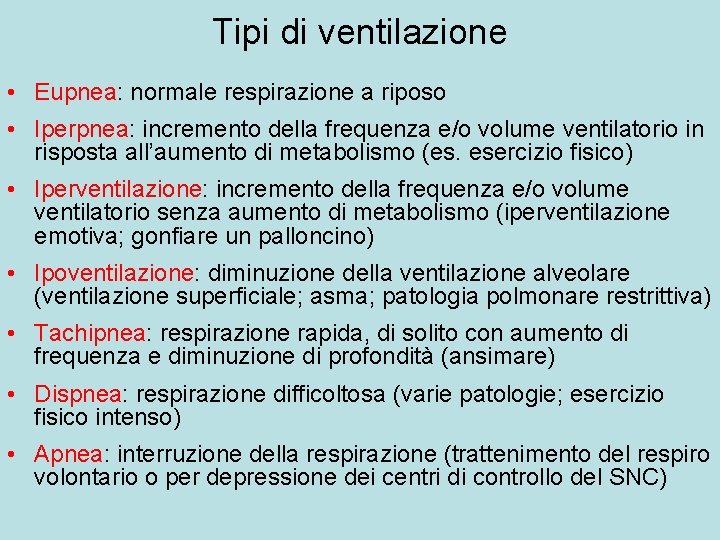 Tipi di ventilazione

• Eupnea: normale respirazione a riposo

• Iperpnea: incremento della frequenza e/o volume ventilatorio in risposta all'aumento di metabolismo (es. esercizio fisico)

• Iperventilazione: incremento della frequenza e/o volume ventilatorio senza aumento di metabolismo (iperventilazione emotiva; gonfiare un palloncino)

• Ipoventilazione: diminuzione della ventilazione alveolare (ventilazione superficiale; asma; patologia polmonare restrittiva)

• Tachipnea: respirazione rapida, di solito con aumento di frequenza e diminuzione di profondità (ansimare)

• Dispnea: respirazione difficoltosa (varie patologie; esercizio fisico intenso)

• Apnea: interruzione della respirazione (trattenimento del respiro volontario o per depressione dei centri di controllo del SNC)